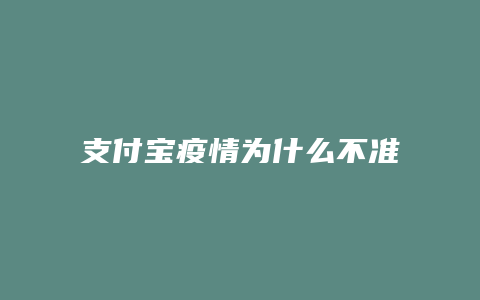 支付宝疫情为什么不准